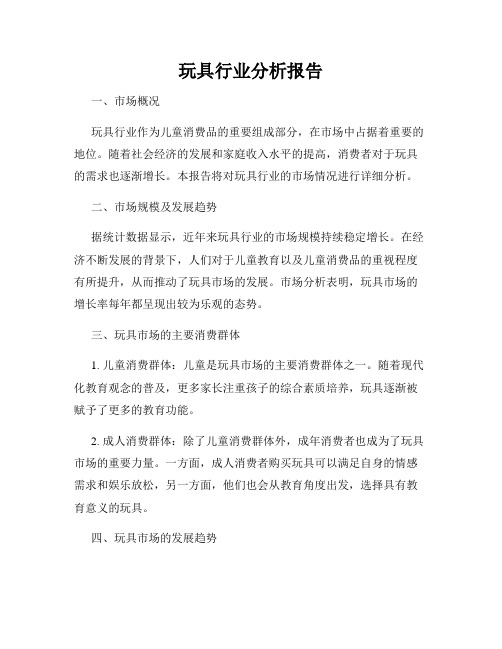 玩具行业分析报告

一、市场概况

玩具行业作为儿童消费品的重要组成部分，在市场中占据着重要的地位。随着社会经济的发展和家庭收入水平的提高，消费者对于玩具的需求也逐渐增长。本报告将对玩具行业的市场情况进行详细分析。

二、市场规模及发展趋势

据统计数据显示，近年来玩具行业的市场规模持续稳定增长。在经济不断发展的背景下，人们对于儿童教育以及儿童消费品的重视程度有所提升，从而推动了玩具市场的发展。市场分析表明，玩具市场的增长率每年都呈现出较为乐观的态势。

三、玩具市场的主要消费群体

1. 儿童消费群体：儿童是玩具市场的主要消费群体之一。随着现代化教育观念的普及，更多家长注重孩子的综合素质培养，玩具逐渐被赋予了更多的教育功能。

2. 成人消费群体：除了儿童消费群体外，成年消费者也成为了玩具市场的重要力量。一方面，成人消费者购买玩具可以满足自身的情感需求和娱乐放松，另一方面，他们也会从教育角度出发，选择具有教育意义的玩具。

四、玩具市场的发展趋势